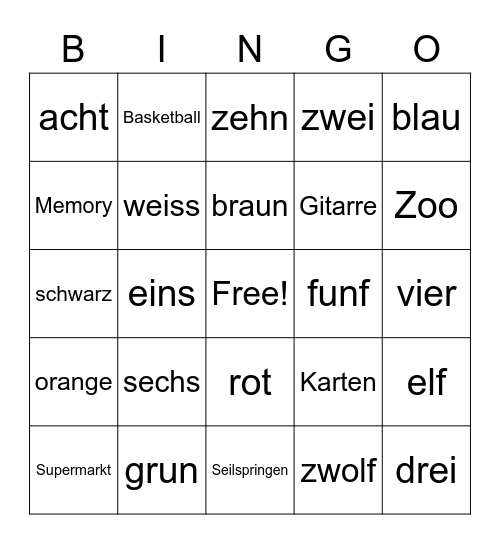 | B | I | N | G | O |
|---|---|---|---|---|
| acht | Basketball | zehn | zwei | blau |
| Memory | weiss | braun | Gitarre | Zoo |
| schwarz | eins | Free! | funf | vier |
| orange | sechs | rot | Karten | elf |
| Supermarkt | grun | Seilspringen | zwolf | drei |